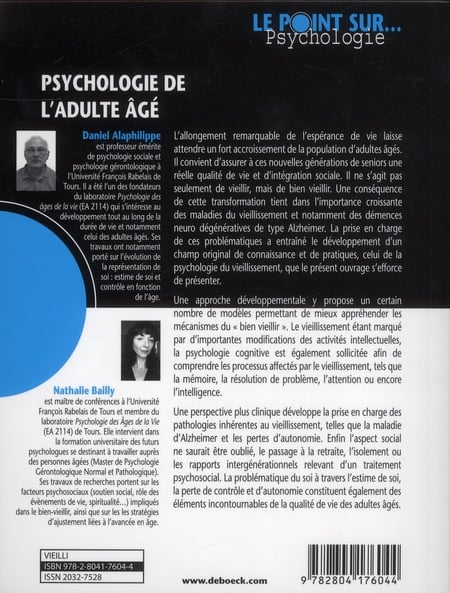 LE POINT SUR...
Psychologie

PSYCHOLOGIE DE L'ADULTE ÂGÉ

Daniel Alaphilippe
est professeur émérite de psychologie sociale et psychologie gérontologique à l'Université François Rabelais de Tours. Il a été l'un des fondateurs du laboratoire Psychologie des âges de la vie (EA 2114) qui s'intéresse au développement tout au long de la durée de vie et notamment celui des adultes âgés. Ses travaux ont notamment porté sur l'évolution de la représentation de soi : estime de soi et contrôle en fonction de l'âge.

Nathalie Bailly
est maître de conférences à l'Université François Rabelais de Tours et membre du laboratoire Psychologie des Âges de la Vie (EA 2114) de Tours. Elle intervient dans la formation universitaire des futurs psychologues se destinant à travailler auprès des personnes âgées (Master de Psychologie Gérontologique Normal et Pathologique). Ses travaux de recherches portent sur les facteurs psychosociaux (soutien social, rôle des évènements de vie, spiritualité...) impliqués dans le bien-vieillir, ainsi que sur les les stratégies d'ajustement liées à l'avancée en âge.

L'allongement remarquable de l'espérance de vie laisse attendre un fort accroissement de la population d'adultes âgés. Il convient d'assurer à ces nouvelles générations de seniors une réelle qualité de vie et d'intégration sociale. Il ne s'agit pas seulement de vieillir, mais de bien vieillir. Une conséquence de cette transformation tient dans l'importance croissante des maladies du vieillissement et notamment des démences neuro dégénératives de type Alzheimer. La prise en charge de ces problématiques a entraîné le développement d'un champ original de connaissance et de pratiques, celui de la psychologie du vieillissement, que le présent ouvrage s'efforce de présenter.

Une approche développementale y propose un certain nombre de modèles permettant de mieux appréhender les mécanismes du « bien vieillir ». Le vieillissement étant marqué par d'importantes modifications des activités intellectuelles, la psychologie cognitive est également sollicitée afin de comprendre les processus affectés par le vieillissement, tels que la mémoire, la résolution de problème, l'attention ou encore l'intelligence.

Une perspective plus clinique développe la prise en charge des pathologies inhérentes au vieillissement, telles que la maladie d'Alzheimer et les pertes d'autonomie. Enfin l'aspect social ne saurait être oublié, le passage à la retraite, l'isolement ou les rapports intergénérationnels relevant d'un traitement psychosocial. La problématique du soi à travers l'estime de soi, la perte de contrôle et d'autonomie constituent également des éléments incontournables de la qualité de vie des adultes âgés.

VIEILLI
ISBN 978-2-8041-7604-4
ISSN 2032-7528

www.deboeck.com

9 782804 176044